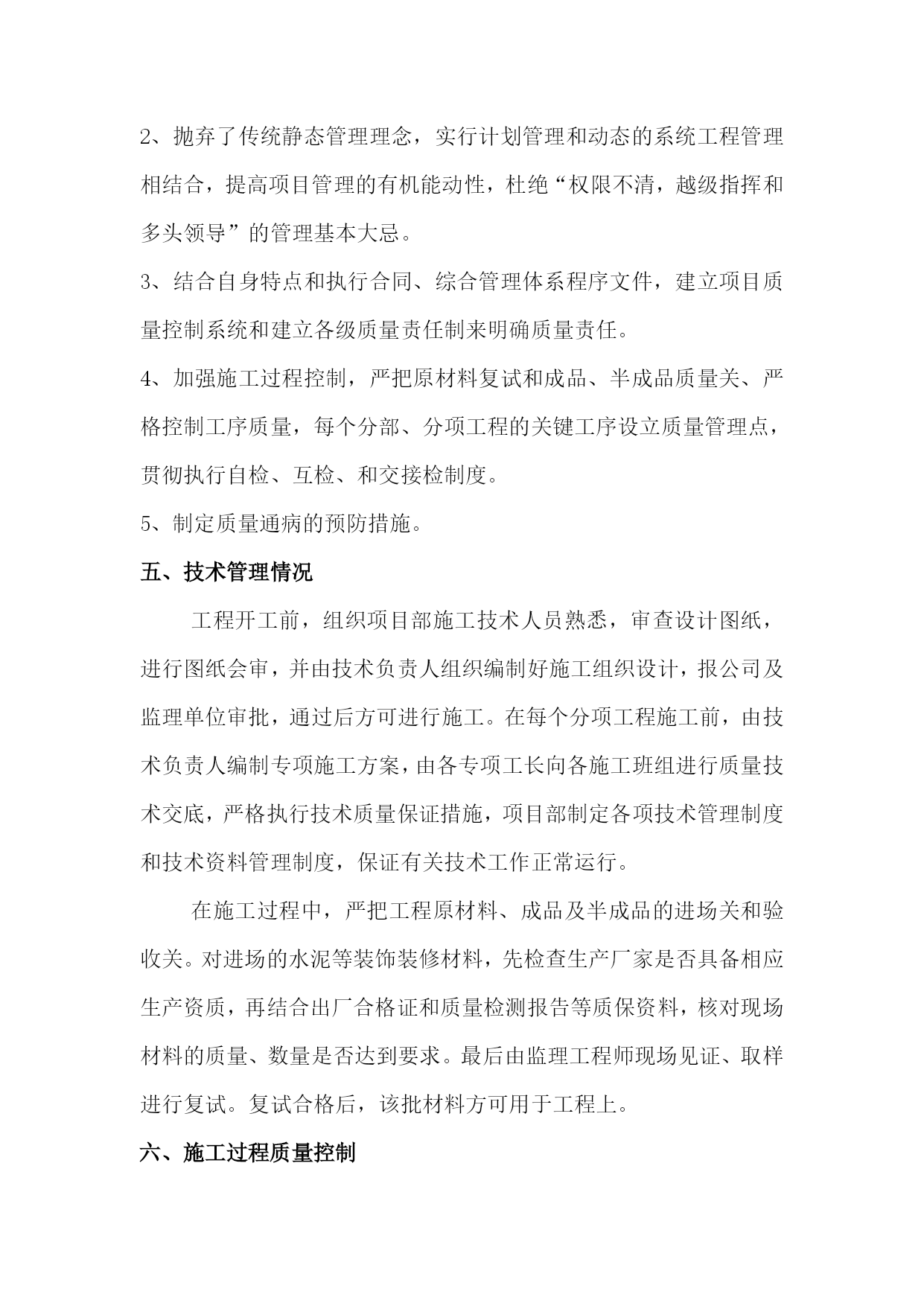 2、抛弃了传统静态管理理念，实行计划管理和动态的系统工程管理相结合，提高项目管理的有机能动性，杜绝“权限不清，越级指挥和多头领导”的管理基本大忌。

3、结合自身特点和执行合同、综合管理体系程序文件，建立项目质量控制系统和建立各级质量责任制来明确质量责任。

4、加强施工过程控制，严把原材料复试和成品、半成品质量关、严格控制工序质量，每个分部、分项工程的关键工序设立质量管理点，贯彻执行自检、互检、和交接检制度。

5、制定质量通病的预防措施。

五、技术管理情况

工程开工前，组织项目部施工技术人员熟悉，审查设计图纸，进行图纸会审，并由技术负责人组织编制好施工组织设计，报公司及监理单位审批，通过后方可进行施工。在每个分项工程施工前，由技术负责人编制专项施工方案，由各专项工长向各施工班组进行质量技术交底，严格执行技术质量保证措施，项目部制定各项技术管理制度和技术资料管理制度，保证有关技术工作正常运行。

在施工过程中，严把工程原材料、成品及半成品的进场关和验收关。对进场的水泥等装饰装修材料，先检查生产厂家是否具备相应生产资质，再结合出厂合格证和质量检测报告等质保资料，核对现场材料的质量、数量是否达到要求。最后由监理工程师现场见证、取样进行复试。复试合格后，该批材料方可用于工程上。

六、施工过程质量控制